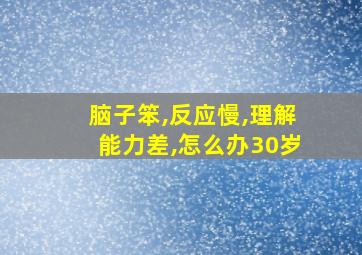 脑子笨,反应慢,理解能力差,怎么办30岁